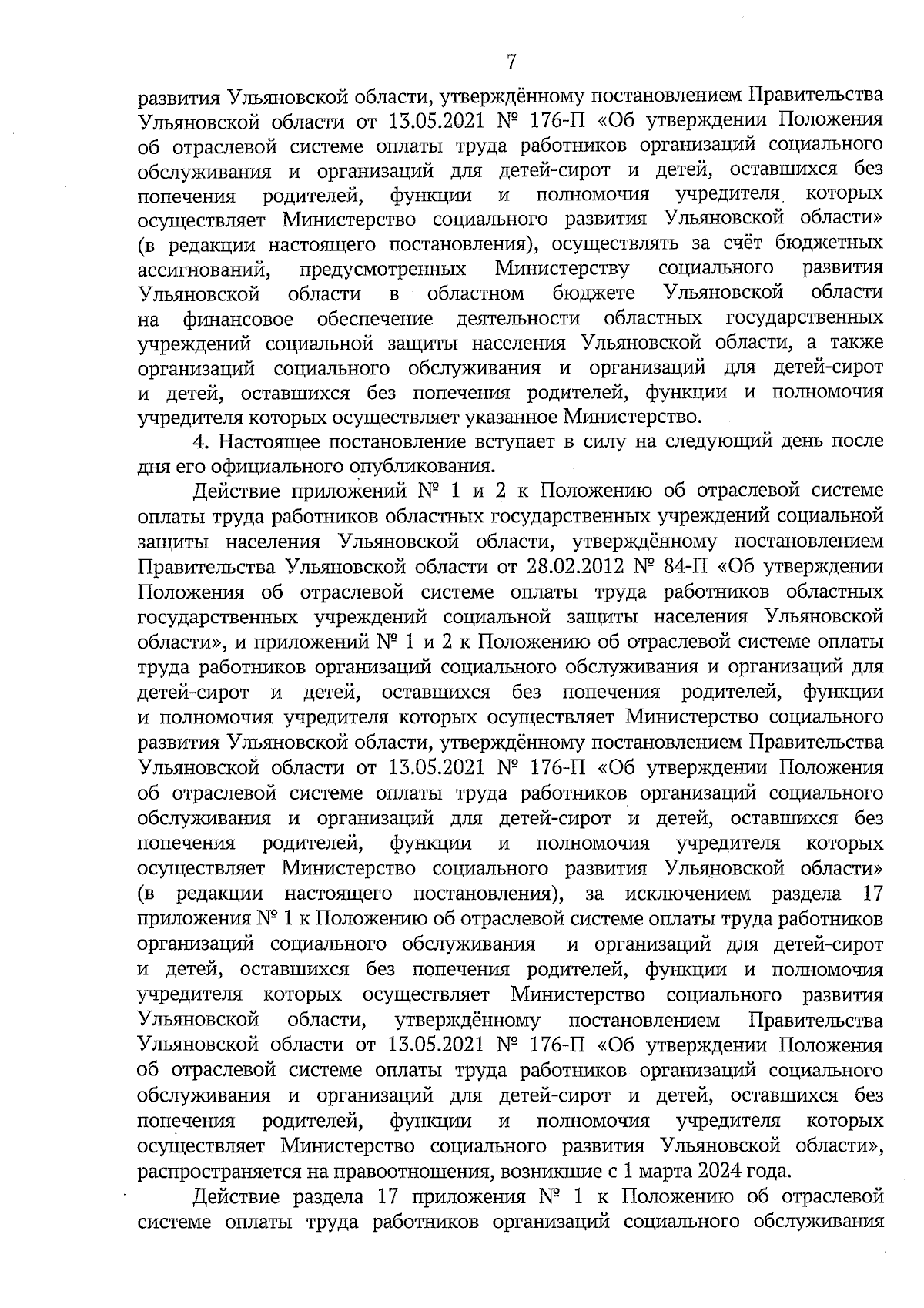 7

развития Ульяновской области, утверждённому постановлением Правительства Ульяновской области от 13.05.2021 № 176-П «Об утверждении Положения об отраслевой системе оплаты труда работников организаций социального обслуживания и организаций для детей-сирот и детей, оставшихся без попечения родителей, функции и полномочия учредителя которых осуществляет Министерство социального развития Ульяновской области» (в редакции настоящего постановления), осуществлять за счёт бюджетных ассигнований, предусмотренных Министерству социального развития Ульяновской области в областном бюджете Ульяновской области на финансовое обеспечение деятельности областных государственных учреждений социальной защиты населения Ульяновской области, а также организаций социального обслуживания и организаций для детей-сирот и детей, оставшихся без попечения родителей, функции и полномочия учредителя которых осуществляет указанное Министерство.

4. Настоящее постановление вступает в силу на следующий день после дня его официального опубликования.

Действие приложений № 1 и 2 к Положению об отраслевой системе оплаты труда работников областных государственных учреждений социальной защиты населения Ульяновской области, утверждённому постановлением Правительства Ульяновской области от 28.02.2012 № 84-П «Об утверждении Положения об отраслевой системе оплаты труда работников областных государственных учреждений социальной защиты населения Ульяновской области», и приложений № 1 и 2 к Положению об отраслевой системе оплаты труда работников организаций социального обслуживания и организаций для детей-сирот и детей, оставшихся без попечения родителей, функции и полномочия учредителя которых осуществляет Министерство социального развития Ульяновской области, утверждённому постановлением Правительства Ульяновской области от 13.05.2021 № 176-П «Об утверждении Положения об отраслевой системе оплаты труда работников организаций социального обслуживания и организаций для детей-сирот и детей, оставшихся без попечения родителей, функции и полномочия учредителя которых осуществляет Министерство социального развития Ульяновской области» (в редакции настоящего постановления), за исключением раздела 17 приложения № 1 к Положению об отраслевой системе оплаты труда работников организаций социального обслуживания и организаций для детей-сирот и детей, оставшихся без попечения родителей, функции и полномочия учредителя которых осуществляет Министерство социального развития Ульяновской области, утверждённому постановлением Правительства Ульяновской области от 13.05.2021 № 176-П «Об утверждении Положения об отраслевой системе оплаты труда работников организаций социального обслуживания и организаций для детей-сирот и детей, оставшихся без попечения родителей, функции и полномочия учредителя которых осуществляет Министерство социального развития Ульяновской области», распространяется на правоотношения, возникшие с 1 марта 2024 года.

Действие раздела 17 приложения № 1 к Положению об отраслевой системе оплаты труда работников организаций социального обслуживания